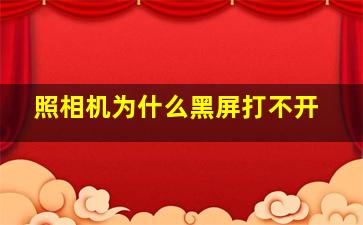 照相机为什么黑屏打不开